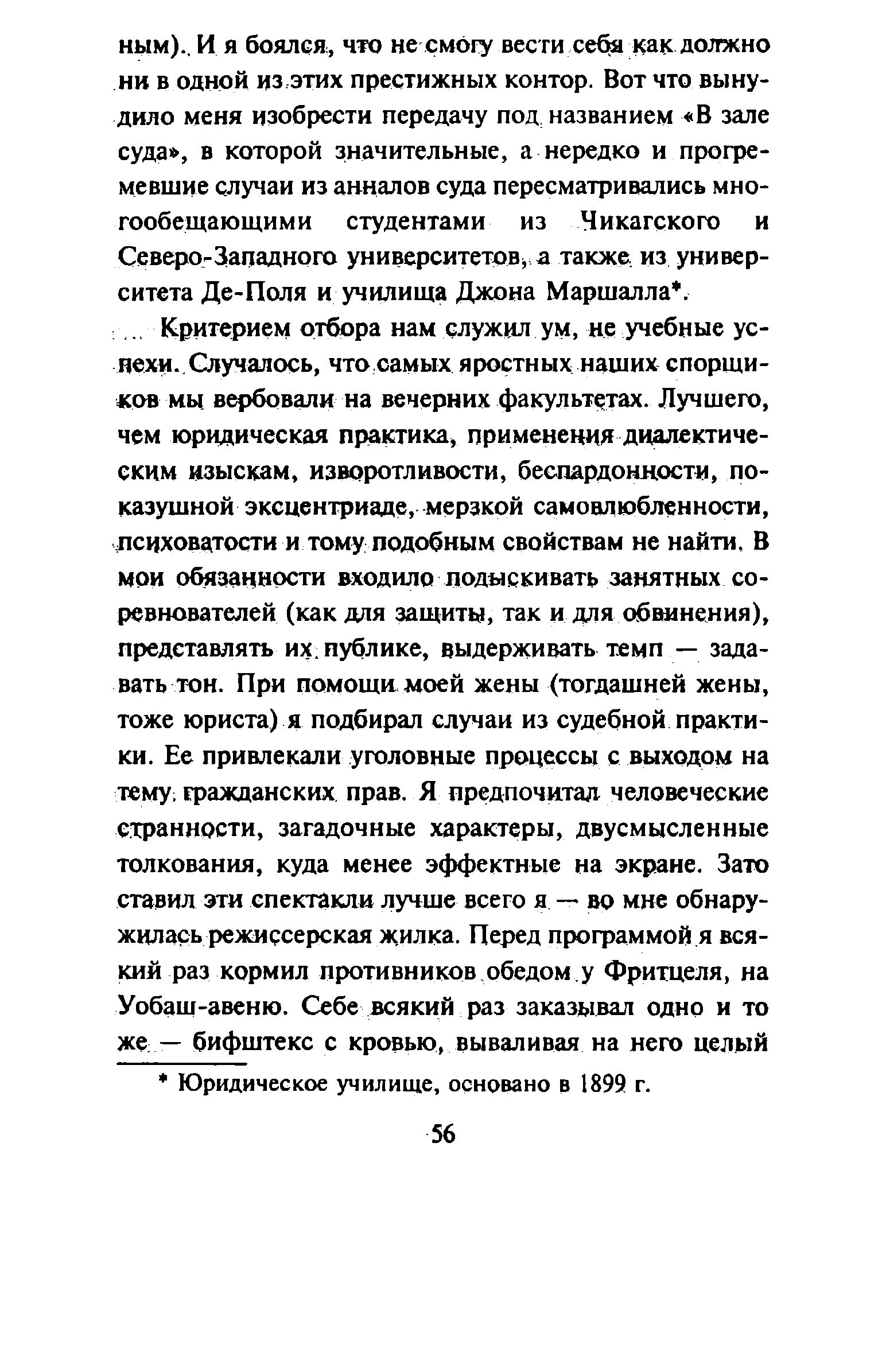 ным). И я боялся, что не смогу вести себя как должно ни в одной из этих престижных контор. Вот что вынудило меня изобрести передачу под названием «В зале суда», в которой значительные, а нередко и прогремевшие случаи из анналов суда пересматривались многообещающими студентами из Чикагского и Северо-Западного университетов, а также из университета Де-Поля и училища Джона Маршалла*.

Критерием отбора нам служил ум, не учебные успехи. Случалось, что самых яростных наших спорщиков мы вербовали на вечерних факультетах. Лучшего, чем юридическая практика, применения диалектическим изыскам, изворотливости, беспардонности, показушной эксцентриаде, мерзкой самовлюбленности, психоватости и тому подобным свойствам не найти. В мои обязанности входило подыскивать занятных соревнователей (как для защиты, так и для обвинения), представлять их публике, выдерживать темп — задавать тон. При помощи моей жены (тогдашней жены, тоже юриста) я подбирал случаи из судебной практики. Ее привлекали уголовные процессы с выходом на тему гражданских прав. Я предпочитал человеческие странности, загадочные характеры, двусмысленные толкования, куда менее эффектные на экране. Зато ставил эти спектакли лучше всего я — во мне обнаружилась режиссерская жилка. Перед программой я всякий раз кормил противников обедом у Фритцеля, на Уобаш-авеню. Себе всякий раз заказывал одно и то же — бифштекс с кровью, вываливая на него целый

* Юридическое училище, основано в 1899 г.

56